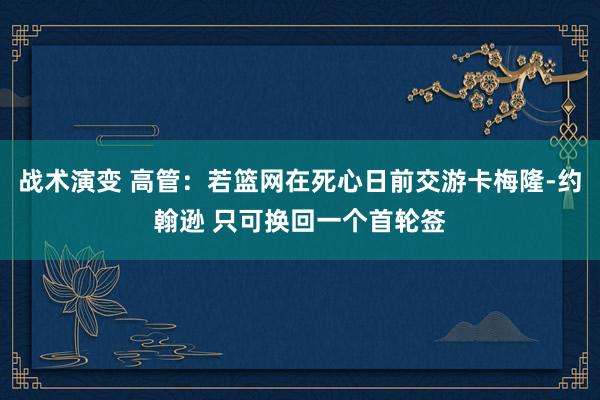 战术演变 高管：若篮网在死心日前交游卡梅隆-约翰逊 只可换回一个首轮签